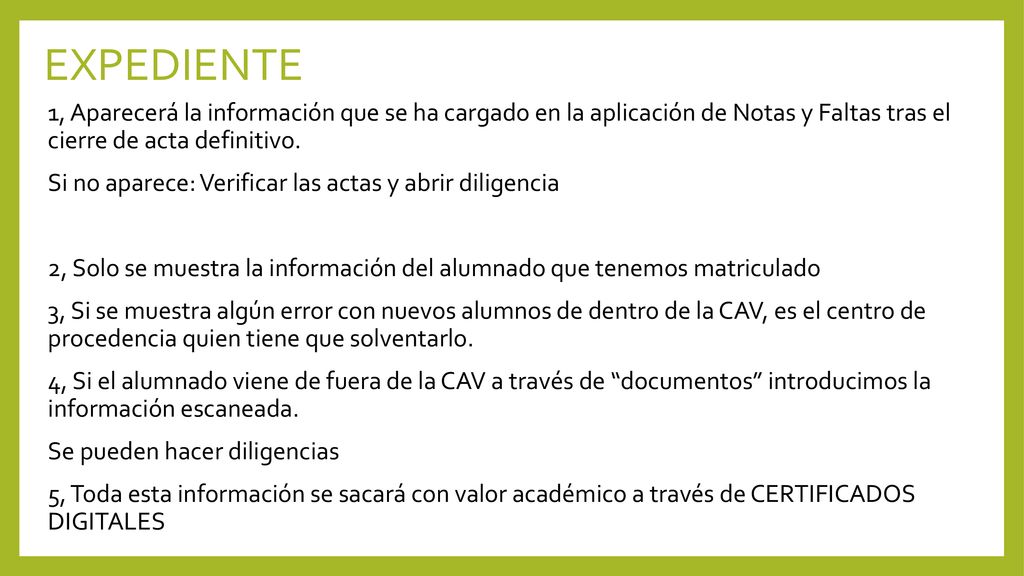 EXPEDIENTE

1, Aparecerá la información que se ha cargado en la aplicación de Notas y Faltas tras el cierre de acta definitivo.

Si no aparece: Verificar las actas y abrir diligencia

2, Solo se muestra la información del alumnado que tenemos matriculado

3, Si se muestra algún error con nuevos alumnos de dentro de la CAV, es el centro de procedencia quien tiene que solventarlo.

4, Si el alumnado viene de fuera de la CAV a través de “documentos” introducimos la información escaneada.

Se pueden hacer diligencias

5, Toda esta información se sacará con valor académico a través de CERTIFICADOS DIGITALES